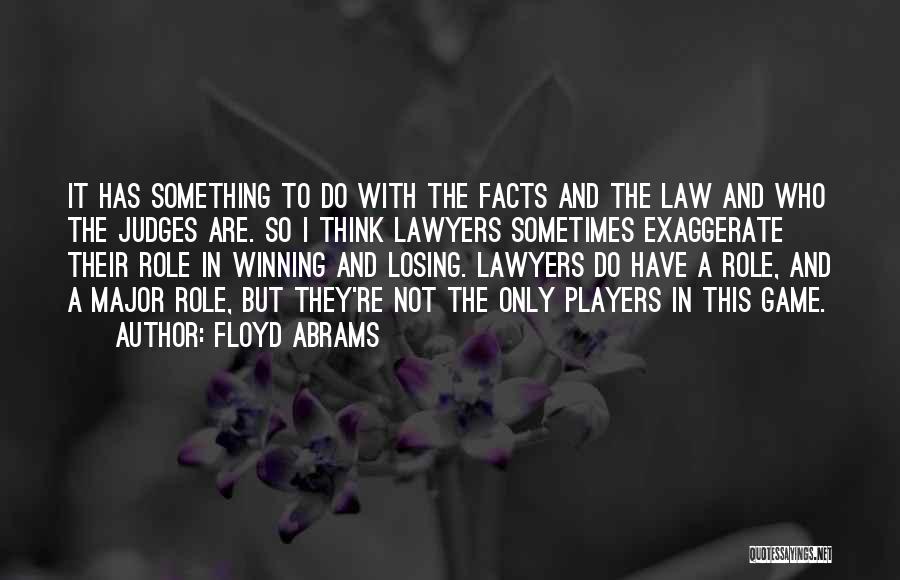 IT HAS SOMETHING TO DO WITH THE FACTS AND THE LAW AND WHO THE JUDGES ARE. SO I THINK LAWYERS SOMETIMES EXAGGERATE THEIR ROLE IN WINNING AND LOSING. LAWYERS DO HAVE A ROLE, AND A MAJOR ROLE, BUT THEY'RE NOT THE ONLY PLAYERS IN THIS GAME.
AUTHOR: FLOYD ABRAMS

QUOTESSAYINGS.NET